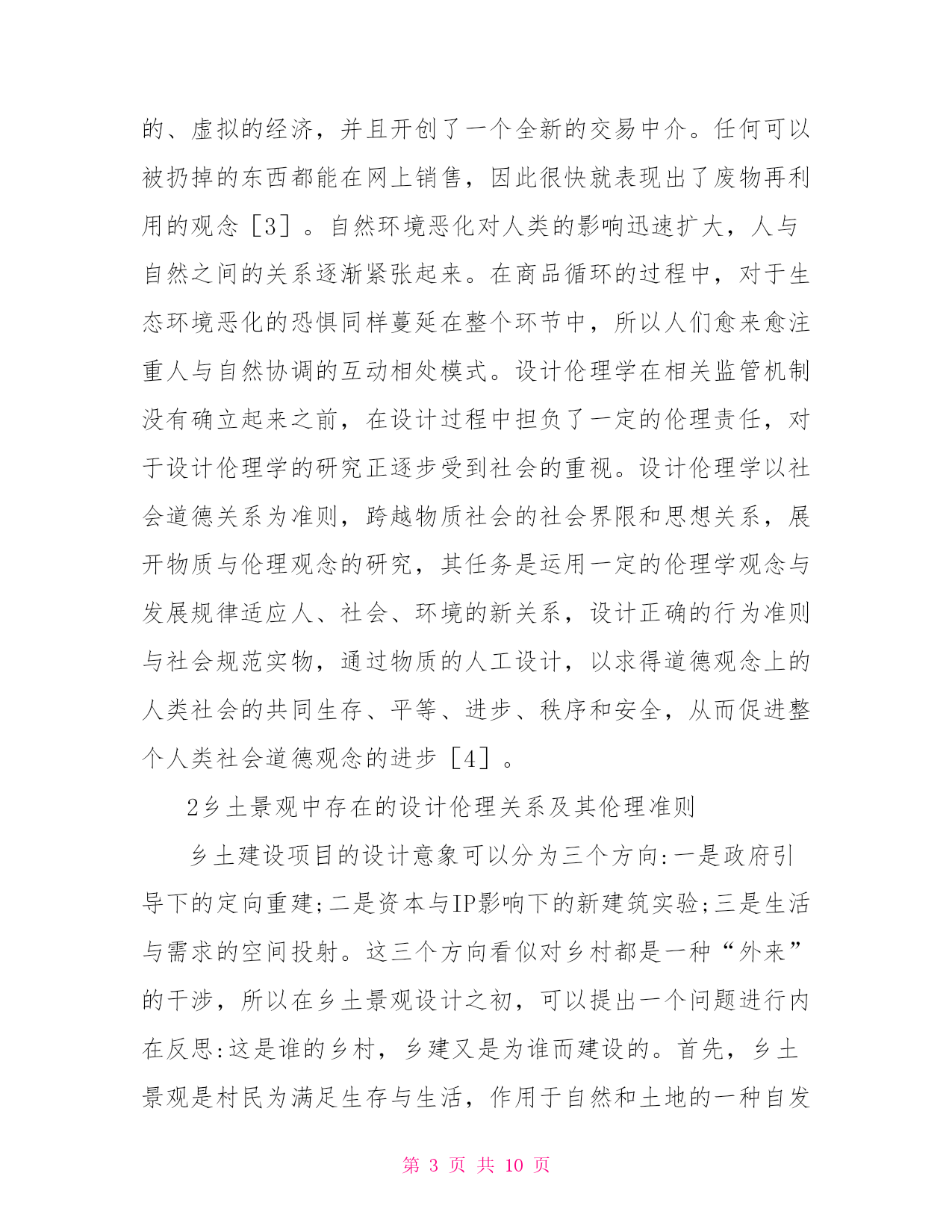 的、虚拟的经济，并且开创了一个全新的交易中介。任何可以被扔掉的东西都能在网上销售，因此很快就表现出了废物再利用的观念［3］。自然环境恶化对人类的影响迅速扩大，人与自然之间的关系逐渐紧张起来。在商品循环的过程中，对于生态环境恶化的恐惧同样蔓延在整个环节中，所以人们愈来愈注重人与自然协调的互动相处模式。设计伦理学在相关监管机制没有确立起来之前，在设计过程中担负了一定的伦理责任，对于设计伦理学的研究正逐步受到社会的重视。设计伦理学以社会道德关系为准则，跨越物质社会的社会界限和思想关系，展开物质与伦理观念的研究，其任务是运用一定的伦理学观念与发展规律适应人、社会、环境的新关系，设计正确的行为准则与社会规范实物，通过物质的人工设计，以求得道德观念上的人类社会的共同生存、平等、进步、秩序和安全，从而促进整个人类社会道德观念的进步［4］。

2乡土景观中存在的设计伦理关系及其伦理准则

乡土建设项目的设计意象可以分为三个方向:一是政府引导下的定向重建;二是资本与IP影响下的新建筑实验;三是生活与需求的空间投射。这三个方向看似对乡村都是一种“外来”的干涉，所以在乡土景观设计之初，可以提出一个问题进行内在反思:这是谁的乡村，乡建又是为谁而建设的。首先，乡土景观是村民为满足生存与生活，作用于自然和土地的一种自发

第 3 页 共 10 页